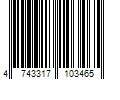 4 743317 103465